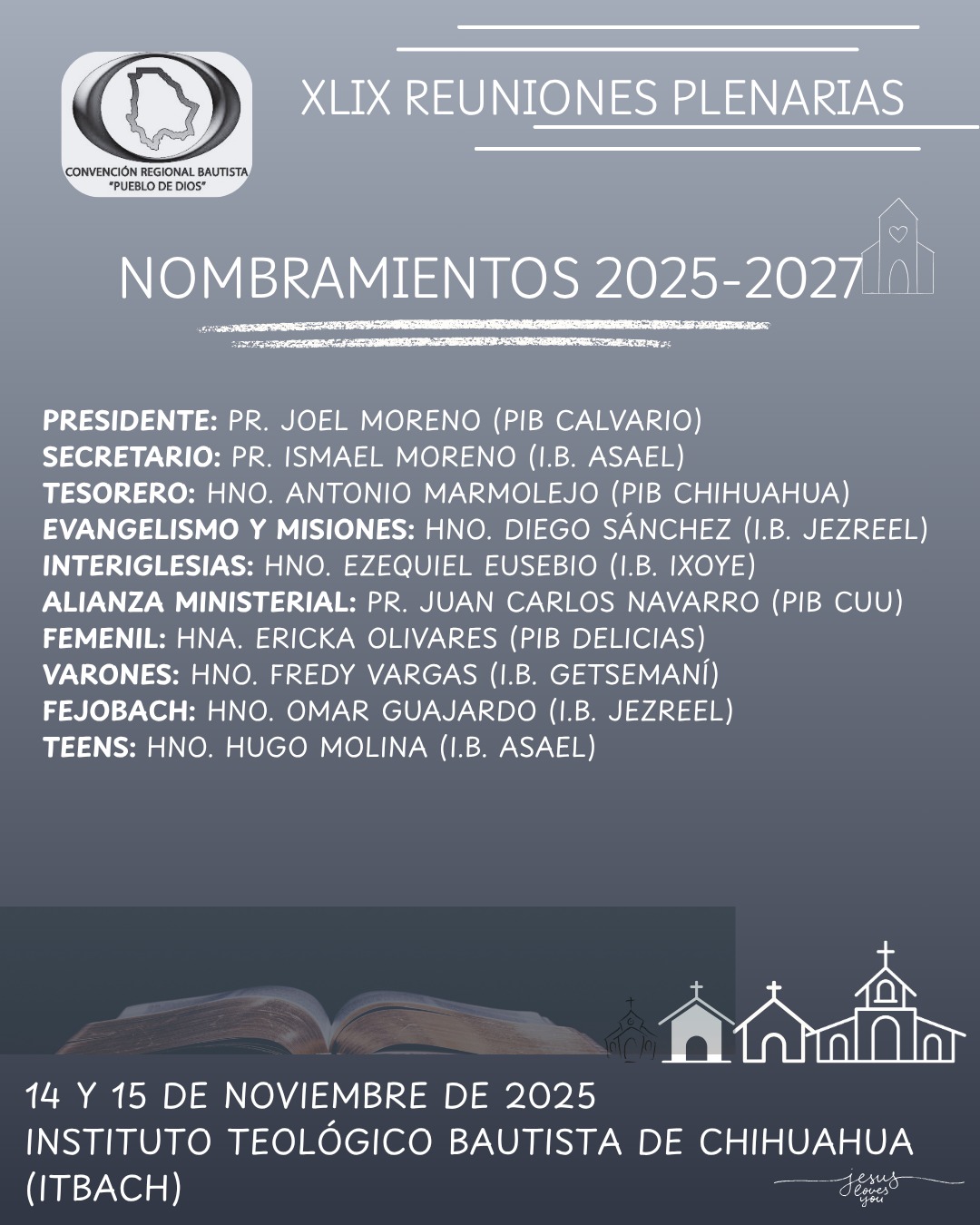 CONVENCIÓN REGIONAL BAUTISTA
"PUEBLO DE DIOS"

XLIX REUNIONES PLENARIAS

NOMBRAMIENTOS 2025-2027

PRESIDENTE: PR. JOEL MORENO (PIB CALVARIO)
SECRETARIO: PR. ISMAEL MORENO (I.B. ASAEL)
TESORERO: HNO. ANTONIO MARMOLEJO (PIB CHIHUAHUA)
EVANGELISMO Y MISIONES: HNO. DIEGO SÁNCHEZ (I.B. JEZREEL)
INTERIGLESIAS: HNO. EZEQUIEL EUSEBIO (I.B. IXOYE)
ALIANZA MINISTERIAL: PR. JUAN CARLOS NAVARRO (PIB CUU)
FEMENIL: HNA. ERICKA OLIVARES (PIB DELICIAS)
VARONES: HNO. FREDY VARGAS (I.B. GETSEMANÍ)
FEJOBACH: HNO. OMAR GUAJARDO (I.B. JEZREEL)
TEENS: HNO. HUGO MOLINA (I.B. ASAEL)

14 Y 15 DE NOVIEMBRE DE 2025
INSTITUTO TEOLÓGICO BAUTISTA DE CHIHUAHUA (ITBACH)

jesus loves you